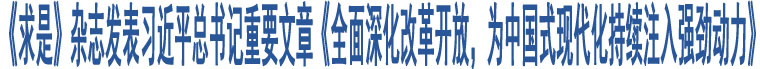 《求是》杂志发表习近平总书记重要文章《全面深化改革开放，为中国式现代化持续注入强劲动力》